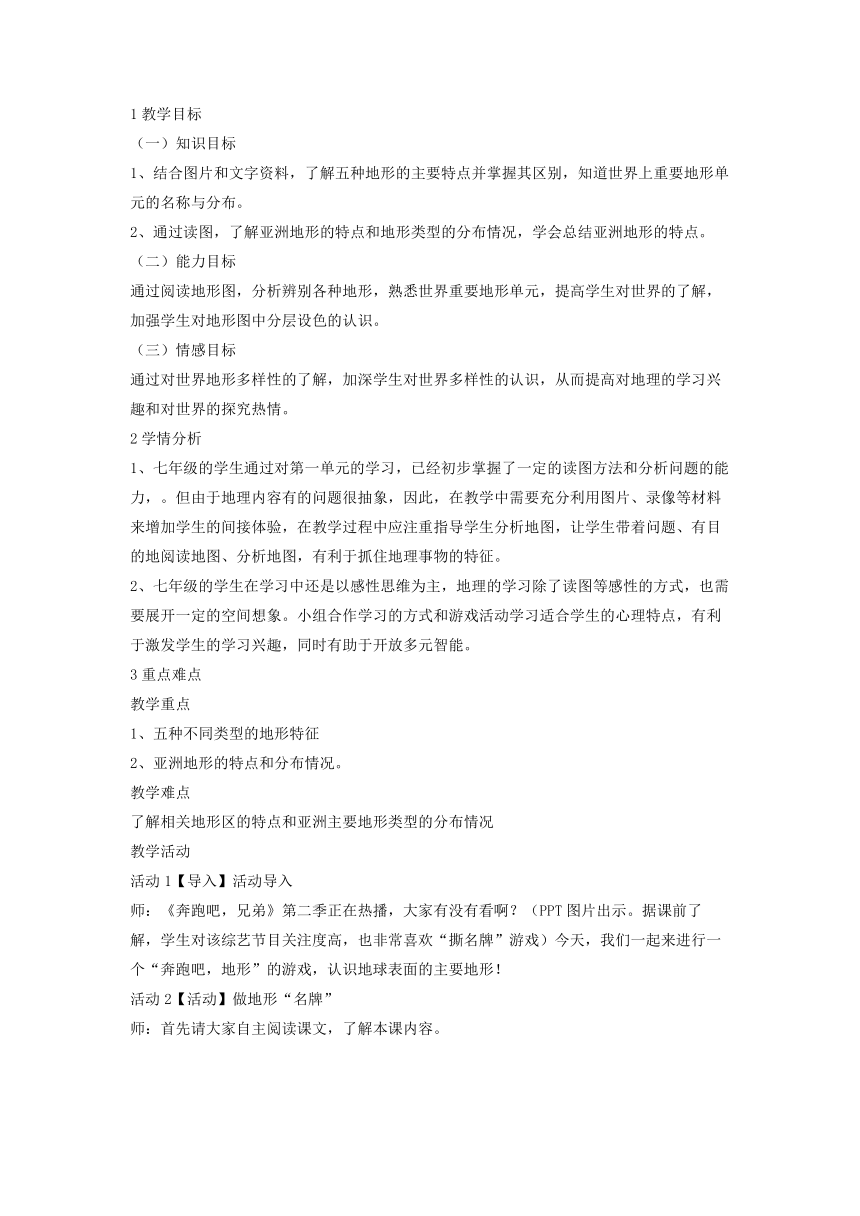 1 教学目标

（一）知识目标

1、结合图片和文字资料，了解五种地形的主要特点并掌握其区别，知道世界上重要地形单元的名称与分布。

2、通过读图，了解亚洲地形的特点和地形类型的分布情况，学会总结亚洲地形的特点。

（二）能力目标

通过阅读地形图，分析辨别各种地形，熟悉世界重要地形单元，提高学生对世界的了解，加强学生对地形图中分层设色的认识。

（三）情感目标

通过对世界地形多样性的了解，加深学生对世界多样性的认识，从而提高对地理的学习兴趣和对世界的探究热情。

2 学情分析

1、七年级的学生通过对第一单元的学习，已经初步掌握了一定的读图方法和分析问题的能力，。但由于地理内容有的问题很抽象，因此，在教学中需要充分利用图片、录像等材料来增加学生的间接体验，在教学过程中应注重指导学生分析地图，让学生带着问题、有目的地阅读地图、分析地图，有利于抓住地理事物的特征。

2、七年级的学生在学习中还是以感性思维为主，地理的学习除了读图等感性的方式，也需要展开一定的空间想象。小组合作学习的方式和游戏活动学习适合学生的心理特点，有利于激发学生的学习兴趣，同时有助于开放多元智能。

3 重点难点

教学重点

1、五种不同类型的地形特征

2、亚洲地形的特点和分布情况。

教学难点

了解相关地形区的特点和亚洲主要地形类型的分布情况

教学活动

活动 1【导入】活动导入

师：《奔跑吧，兄弟》第二季正在热播，大家有没有看啊？（PPT 图片出示。据课前了解，学生对该综艺节目关注度高，也非常喜欢“撕名牌”游戏）今天，我们一起来进行一个“奔跑吧，地形”的游戏，认识地球表面的主要地形！

活动 2【活动】做地形“名牌”

师：首先请大家自主阅读课文，了解本课内容。